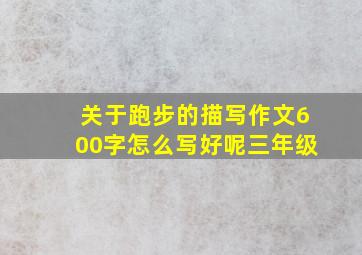 关于跑步的描写作文600字怎么写好呢三年级